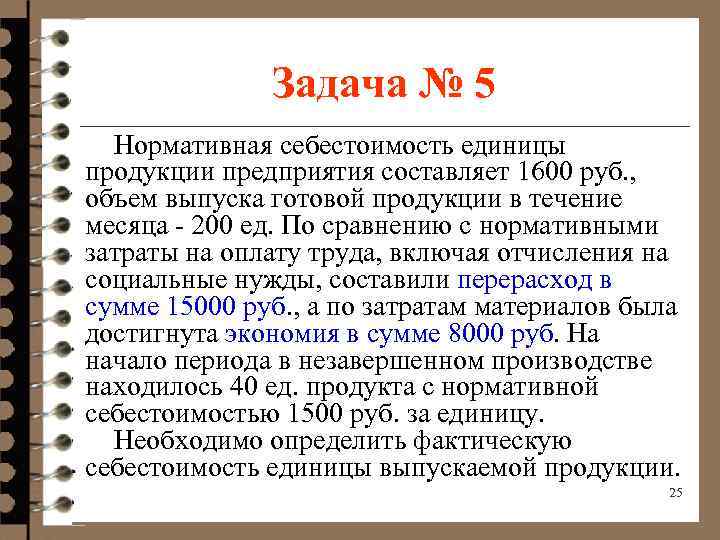 Задача № 5

Нормативная себестоимость единицы продукции предприятия составляет 1600 руб., объем выпуска готовой продукции в течение месяца - 200 ед. По сравнению с нормативными затраты на оплату труда, включая отчисления на социальные нужды, составили перерасход в сумме 15000 руб., а по затратам материалов была достигнута экономия в сумме 8000 руб. На начало периода в незавершенном производстве находилось 40 ед. продукта с нормативной себестоимостью 1500 руб. за единицу.

Необходимо определить фактическую себестоимость единицы выпускаемой продукции.

25